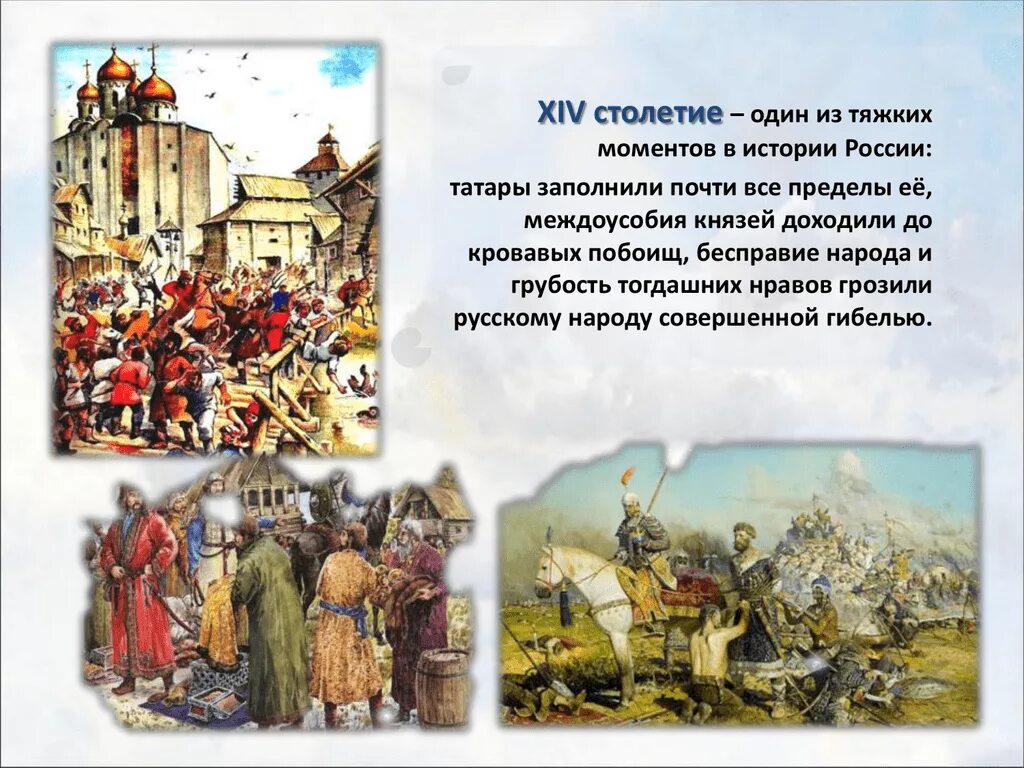 XIV столетие – один из тяжких моментов в истории России:

татары заполнили почти все пределы её, междоусобия князей доходили до кровавых побоищ, бесправие народа и грубость тогдашних нравов грозили русскому народу совершенной гибелью.